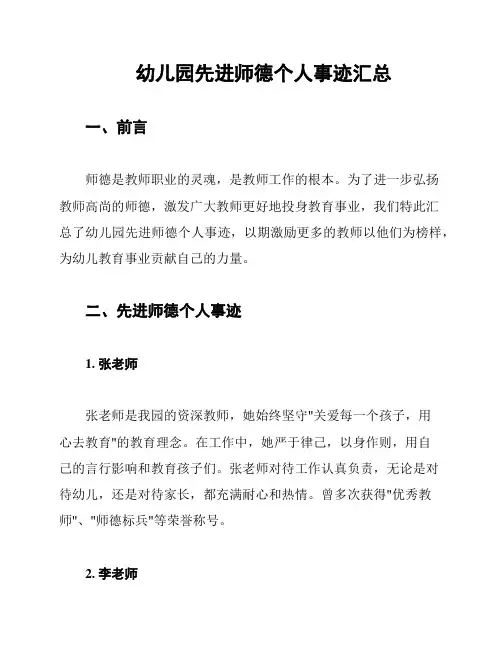 幼儿园先进师德个人事迹汇总

一、前言

师德是教师职业的灵魂，是教师工作的根本。为了进一步弘扬教师高尚的师德，激发广大教师更好地投身教育事业，我们特此汇总了幼儿园先进师德个人事迹，以期激励更多的教师以他们为榜样，为幼儿教育事业贡献自己的力量。

二、先进师德个人事迹

1. 张老师

张老师是我园的资深教师，她始终坚守"关爱每一个孩子，用心去教育"的教育理念。在工作中，她严于律己，以身作则，用自己的言行影响和教育孩子们。张老师对待工作认真负责，无论是对待幼儿，还是对待家长，都充满耐心和热情。曾多次获得"优秀教师"、"师德标兵"等荣誉称号。

2. 李老师